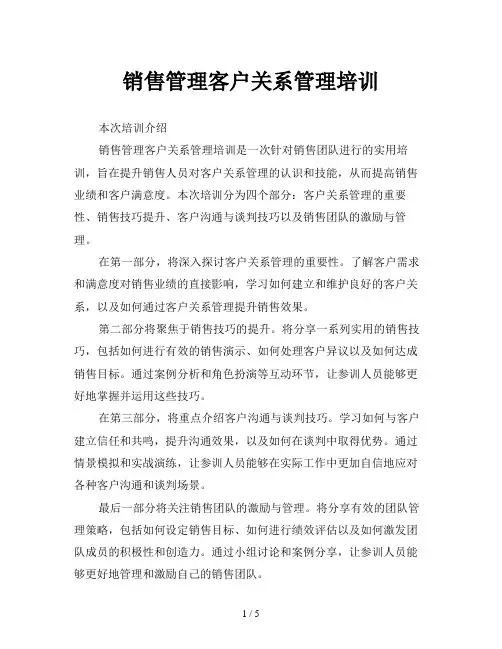 销售管理客户关系管理培训

本次培训介绍

销售管理客户关系管理培训是一次针对销售团队进行的实用培训，旨在提升销售人员对客户关系管理的认识和技能，从而提高销售业绩和客户满意度。本次培训分为四个部分：客户关系管理的重要性、销售技巧提升、客户沟通与谈判技巧以及销售团队的激励与管理。

在第一部分，将深入探讨客户关系管理的重要性。了解客户需求和满意度对销售业绩的直接影响，学习如何建立和维护良好的客户关系，以及如何通过客户关系管理提升销售效果。

第二部分将聚焦于销售技巧的提升。将分享一系列实用的销售技巧，包括如何进行有效的销售演示、如何处理客户异议以及如何达成销售目标。通过案例分析和角色扮演等互动环节，让参训人员能够更好地掌握并运用这些技巧。

在第三部分，将重点介绍客户沟通与谈判技巧。学习如何与客户建立信任和共鸣，提升沟通效果，以及如何在谈判中取得优势。通过情景模拟和实战演练，让参训人员能够在实际工作中更加自信地应对各种客户沟通和谈判场景。

最后一部分将关注销售团队的激励与管理。将分享有效的团队管理策略，包括如何设定销售目标、如何进行绩效评估以及如何激发团队成员的积极性和创造力。通过小组讨论和案例分享，让参训人员能够更好地管理和激励自己的销售团队。

1 / 5